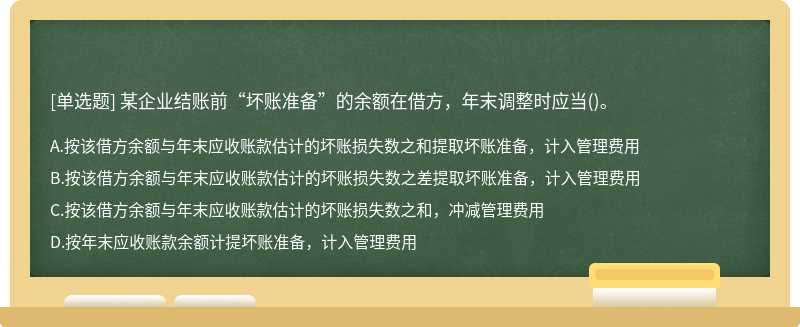 [单选题] 某企业结账前“坏账准备”的余额在借方，年末调整时应当()。

A.按该借方余额与年末应收账款估计的坏账损失数之和提取坏账准备，计入管理费用

B.按该借方余额与年末应收账款估计的坏账损失数之差提取坏账准备，计入管理费用

C.按该借方余额与年末应收账款估计的坏账损失数之和，冲减管理费用

D.按年末应收账款余额计提坏账准备，计入管理费用